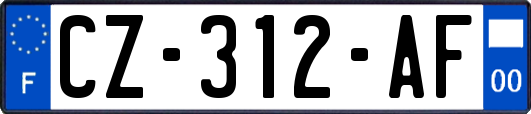 F
CZ-312-AF
00